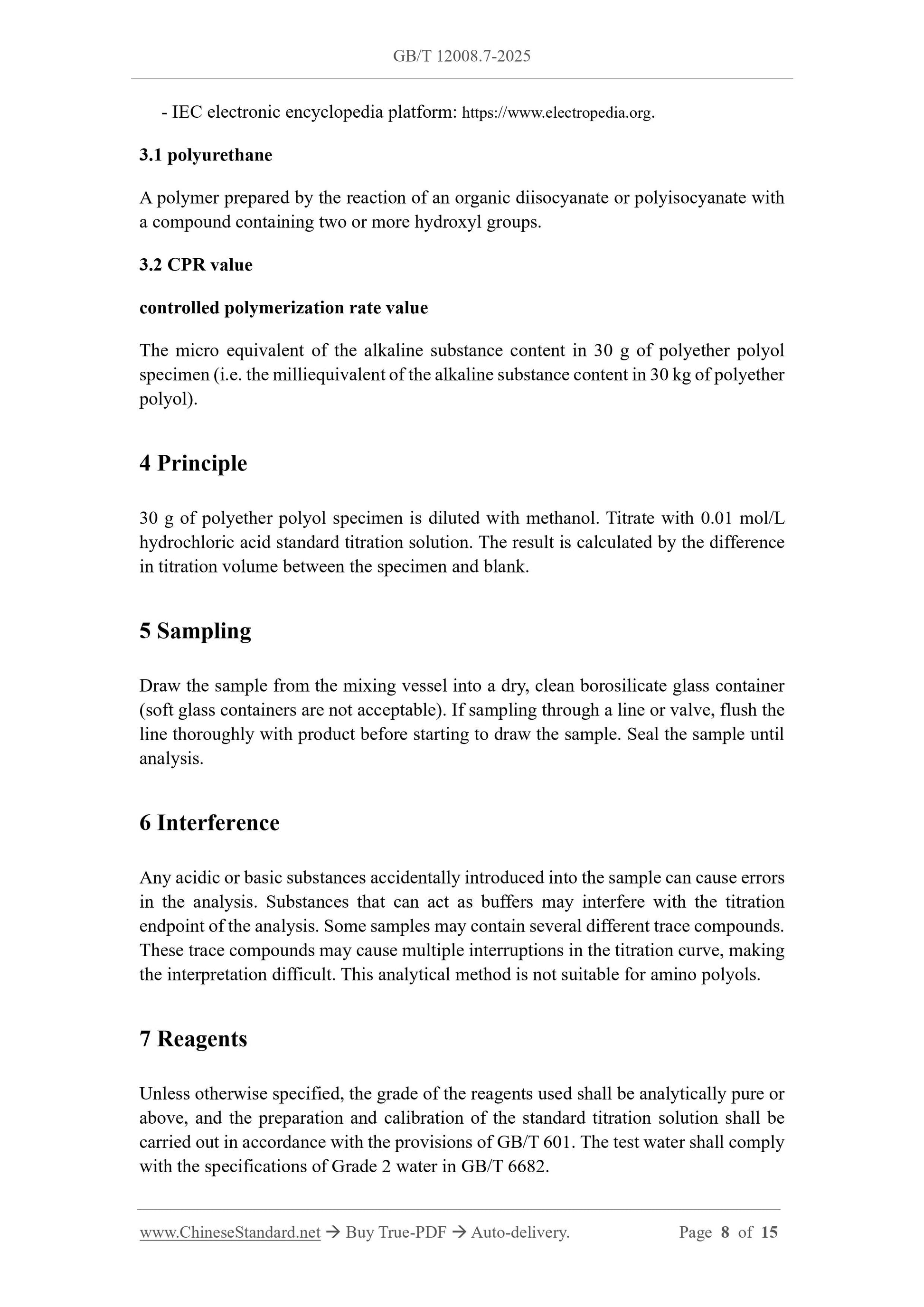 GB/T 12008.7-2025

- IEC electronic encyclopedia platform: https://www.electropedia.org.

3.1 polyurethane

A polymer prepared by the reaction of an organic diisocyanate or polyisocyanate with a compound containing two or more hydroxyl groups.

3.2 CPR value

controlled polymerization rate value

The micro equivalent of the alkaline substance content in 30 g of polyether polyol specimen (i.e. the milliequivalent of the alkaline substance content in 30 kg of polyether polyol).

4 Principle

30 g of polyether polyol specimen is diluted with methanol. Titrate with 0.01 mol/L hydrochloric acid standard titration solution. The result is calculated by the difference in titration volume between the specimen and blank.

5 Sampling

Draw the sample from the mixing vessel into a dry, clean borosilicate glass container (soft glass containers are not acceptable). If sampling through a line or valve, flush the line thoroughly with product before starting to draw the sample. Seal the sample until analysis.

6 Interference

Any acidic or basic substances accidentally introduced into the sample can cause errors in the analysis. Substances that can act as buffers may interfere with the titration endpoint of the analysis. Some samples may contain several different trace compounds. These trace compounds may cause multiple interruptions in the titration curve, making the interpretation difficult. This analytical method is not suitable for amino polyols.

7 Reagents

Unless otherwise specified, the grade of the reagents used shall be analytically pure or above, and the preparation and calibration of the standard titration solution shall be carried out in accordance with the provisions of GB/T 601. The test water shall comply with the specifications of Grade 2 water in GB/T 6682.

www.ChineseStandard.net → Buy True-PDF → Auto-delivery. Page 8 of 15